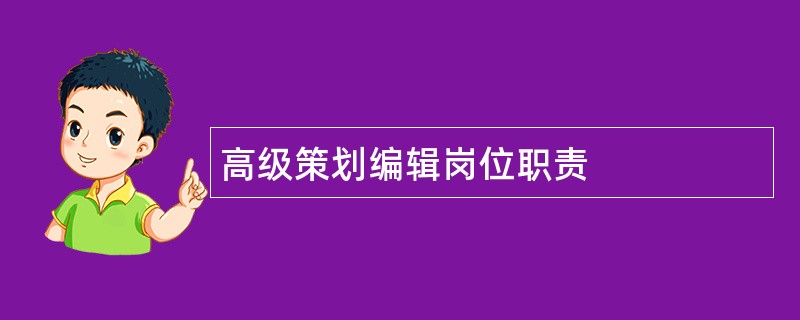 高级策划编辑岗位职责